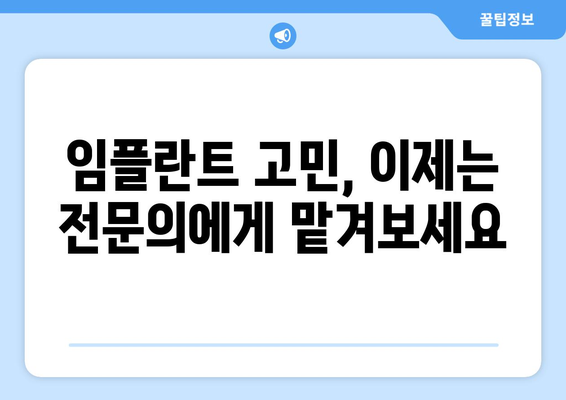 꿀팁정보

임플란트 고민, 이제는 전문의에게 맡겨보세요